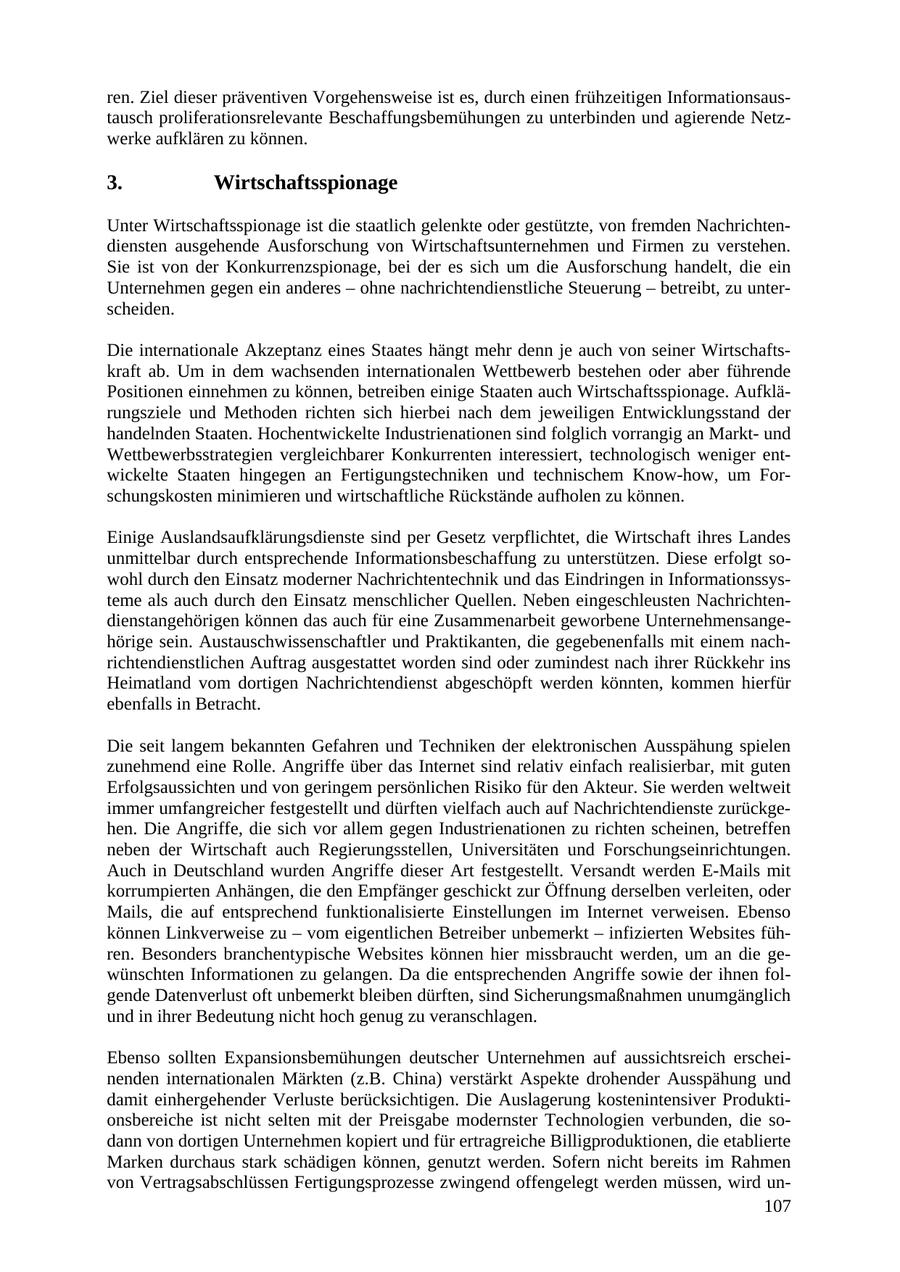 ren. Ziel dieser präventiven Vorgehensweise ist es, durch einen frühzeitigen Informationsaustausch proliferationsrelevante Beschaffungsbemühungen zu unterbinden und agierende Netzwerke aufklären zu können.

3. Wirtschaftsspionage

Unter Wirtschaftsspionage ist die staatlich gelenkte oder gestützte, von fremden Nachrichtendiensten ausgehende Ausforschung von Wirtschaftsunternehmen und Firmen zu verstehen. Sie ist von der Konkurrenzspionage, bei der es sich um die Ausforschung handelt, die ein Unternehmen gegen ein anderes – ohne nachrichtendienstliche Steuerung – betreibt, zu unterscheiden.

Die internationale Akzeptanz eines Staates hängt mehr denn je auch von seiner Wirtschaftskraft ab. Um in dem wachsenden internationalen Wettbewerb bestehen oder aber führende Positionen einnehmen zu können, betreiben einige Staaten auch Wirtschaftsspionage. Aufklärungsziele und Methoden richten sich hierbei nach dem jeweiligen Entwicklungsstand der handelnden Staaten. Hochentwickelte Industrienationen sind folglich vorrangig an Markt- und Wettbewerbsstrategien vergleichbarer Konkurrenten interessiert, technologisch weniger entwickelte Staaten hingegen an Fertigungstechniken und technischem Know-how, um Forschungskosten minimieren und wirtschaftliche Rückstände aufholen zu können.

Einige Auslandsaufklärungsdienste sind per Gesetz verpflichtet, die Wirtschaft ihres Landes unmittelbar durch entsprechende Informationsbeschaffung zu unterstützen. Diese erfolgt sowohl durch den Einsatz moderner Nachrichtentechnik und das Eindringen in Informationssysteme als auch durch den Einsatz menschlicher Quellen. Neben eingeschleusten Nachrichtendienstangehörigen können das auch für eine Zusammenarbeit geworbene Unternehmensangehörige sein. Austauschwissenschaftler und Praktikanten, die gegebenenfalls mit einem nachrichtendienstlichen Auftrag ausgestattet worden sind oder zumindest nach ihrer Rückkehr ins Heimatland vom dortigen Nachrichtendienst abgeschöpft werden könnten, kommen hierfür ebenfalls in Betracht.

Die seit langem bekannten Gefahren und Techniken der elektronischen Ausspähung spielen zunehmend eine Rolle. Angriffe über das Internet sind relativ einfach realisierbar, mit guten Erfolgsaussichten und von geringem persönlichen Risiko für den Akteur. Sie werden weltweit immer umfangreicher festgestellt und dürften vielfach auch auf Nachrichtendienste zurückgehen. Die Angriffe, die sich vor allem gegen Industrienationen zu richten scheinen, betreffen neben der Wirtschaft auch Regierungsstellen, Universitäten und Forschungseinrichtungen. Auch in Deutschland wurden Angriffe dieser Art festgestellt. Versandt werden E-Mails mit korrumpierten Anhängen, die den Empfänger geschickt zur Öffnung derselben verleiten, oder Mails, die auf entsprechend funktionalisierte Einstellungen im Internet verweisen. Ebenso können Linkverweise zu – vom eigentlichen Betreiber unbemerkt – infizierten Websites führen. Besonders branchentypische Websites können hier missbraucht werden, um an die gewünschten Informationen zu gelangen. Da die entsprechenden Angriffe sowie der ihnen folgende Datenverlust oft unbemerkt bleiben dürften, sind Sicherungsmaßnahmen unumgänglich und in ihrer Bedeutung nicht hoch genug zu veranschlagen.

Ebenso sollten Expansionsbemühungen deutscher Unternehmen auf aussichtsreich erscheinenden internationalen Märkten (z.B. China) verstärkt Aspekte drohender Ausspähung und damit einhergehender Verluste berücksichtigen. Die Auslagerung kostenintensiver Produktionsbereiche ist nicht selten mit der Preisgabe modernster Technologien verbunden, die sodann von dortigen Unternehmen kopiert und für ertragreiche Billigproduktionen, die etablierte Marken durchaus stark schädigen können, genutzt werden. Sofern nicht bereits im Rahmen von Vertragsabschlüssen Fertigungsprozesse zwingend offengelegt werden müssen, wird un-

107